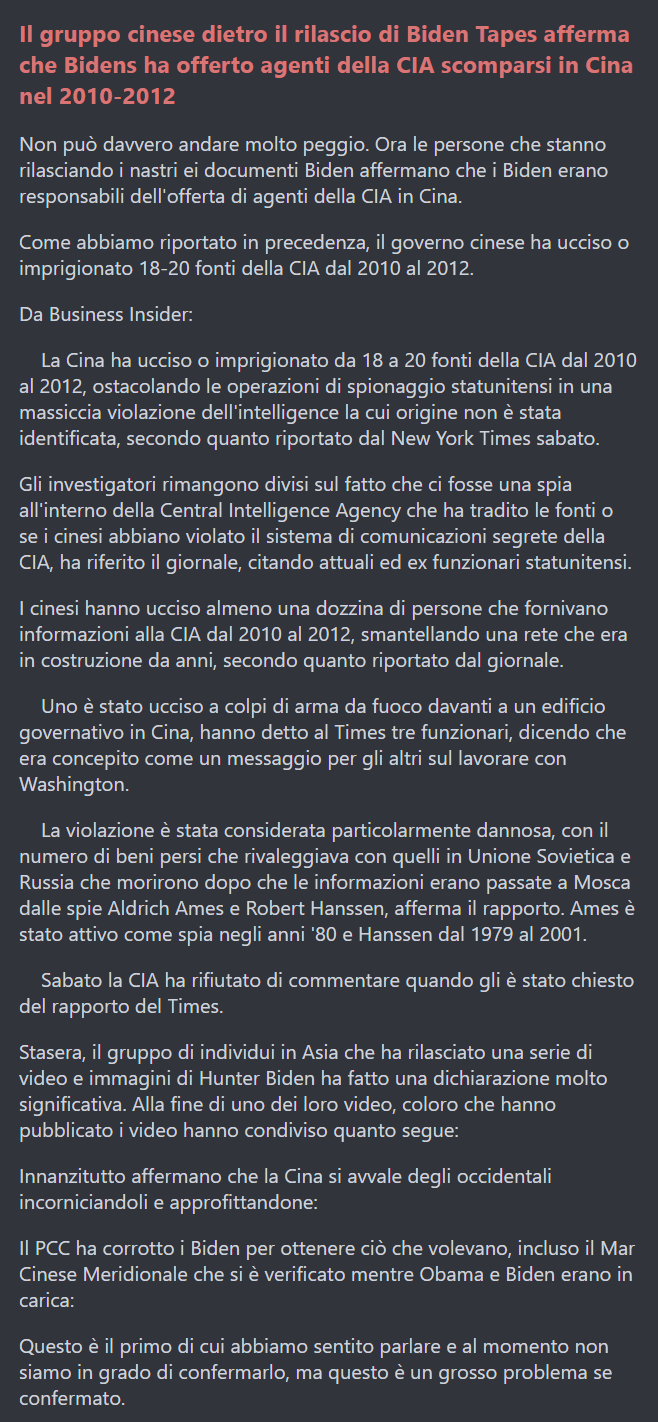 Il gruppo cinese dietro il rilascio di Biden Tapes afferma che Bidens ha offerto agenti della CIA scomparsi in Cina nel 2010-2012

Non può davvero andare molto peggio. Ora le persone che stanno rilasciando i nastri ei documenti Biden affermano che i Biden erano responsabili dell'offerta di agenti della CIA in Cina.

Come abbiamo riportato in precedenza, il governo cinese ha ucciso o imprigionato 18-20 fonti della CIA dal 2010 al 2012.

Da Business Insider:

La Cina ha ucciso o imprigionato da 18 a 20 fonti della CIA dal 2010 al 2012, ostacolando le operazioni di spionaggio statunitensi in una massiccia violazione dell'intelligence la cui origine non è stata identificata, secondo quanto riportato dal New York Times sabato.

Gli investigatori rimangono divisi sul fatto che ci fosse una spia all'interno della Central Intelligence Agency che ha tradito le fonti o se i cinesi abbiano violato il sistema di comunicazioni segrete della CIA, ha riferito il giornale, citando attuali ed ex funzionari statunitensi.

I cinesi hanno ucciso almeno una dozzina di persone che fornivano informazioni alla CIA dal 2010 al 2012, smantellando una rete che era in costruzione da anni, secondo quanto riportato dal giornale.

Uno è stato ucciso a colpi di arma da fuoco davanti a un edificio governativo in Cina, hanno detto al Times tre funzionari, dicendo che era concepito come un messaggio per gli altri sul lavorare con Washington.

La violazione è stata considerata particolarmente dannosa, con il numero di beni persi che rivaleggiava con quelli in Unione Sovietica e Russia che morirono dopo che le informazioni erano passate a Mosca dalle spie Aldrich Ames e Robert Hanssen, afferma il rapporto. Ames è stato attivo come spia negli anni '80 e Hanssen dal 1979 al 2001.

Sabato la CIA ha rifiutato di commentare quando gli è stato chiesto del rapporto del Times.

Stasera, il gruppo di individui in Asia che ha rilasciato una serie di video e immagini di Hunter Biden ha fatto una dichiarazione molto significativa. Alla fine di uno dei loro video, coloro che hanno pubblicato i video hanno condiviso quanto segue:

Innanzitutto affermano che la Cina si avvale degli occidentali incorniciandoli e approfittandone:

Il PCC ha corrotto i Biden per ottenere ciò che volevano, incluso il Mar Cinese Meridionale che si è verificato mentre Obama e Biden erano in carica:

Questo è il primo di cui abbiamo sentito parlare e al momento non siamo in grado di confermarlo, ma questo è un grosso problema se confermato.